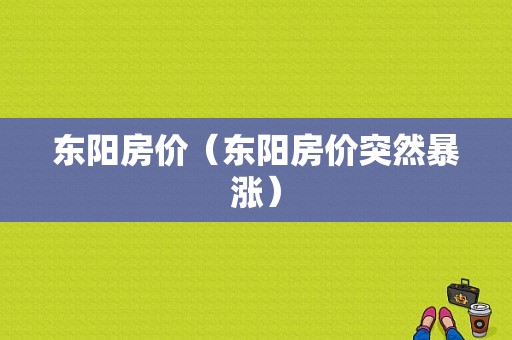 东阳房价（东阳房价突然暴涨）